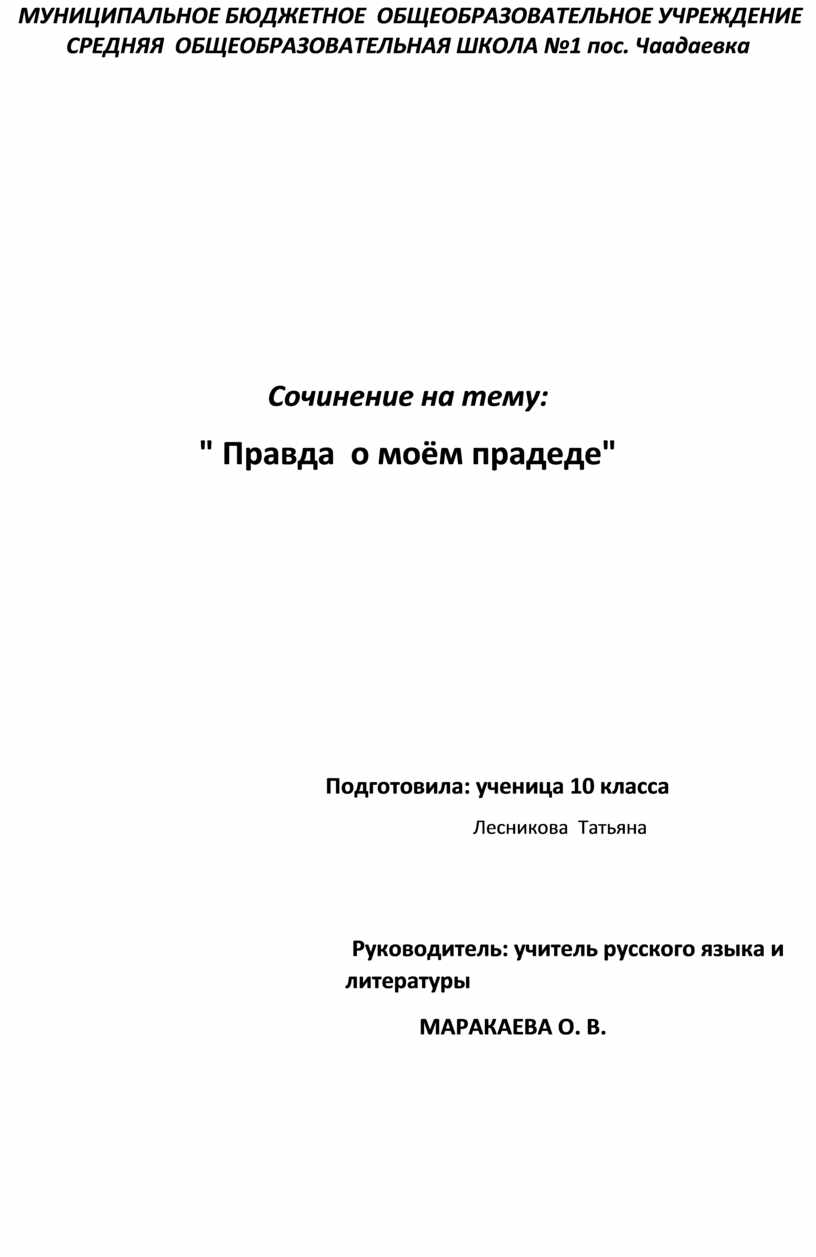 МУНИЦИПАЛЬНОЕ БЮДЖЕТНОЕ ОБЩЕОБРАЗОВАТЕЛЬНОЕ УЧРЕЖДЕНИЕ СРЕДНЯЯ ОБЩЕОБРАЗОВАТЕЛЬНАЯ ШКОЛА №1 пос. Чаадаевка

Сочинение на тему:

" Правда о моём прадеде"

Подготовила: ученица 10 класса

Лесникова Татьяна

Руководитель: учитель русского языка и литературы

МАРАКАЕВА О. В.